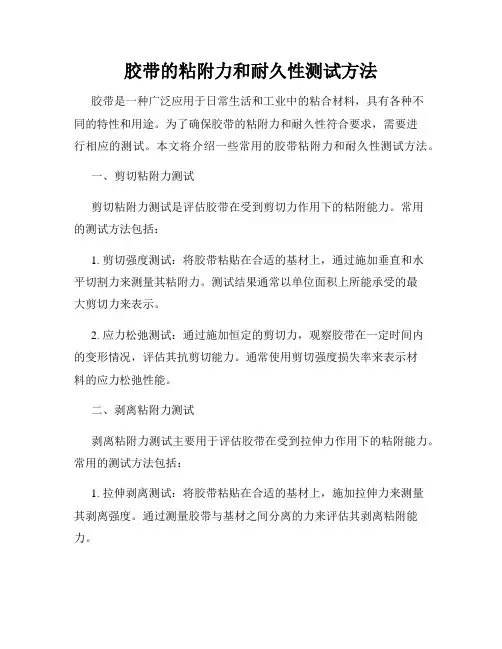 胶带的粘附力和耐久性测试方法

胶带是一种广泛应用于日常生活和工业中的粘合材料，具有各种不同的特性和用途。为了确保胶带的粘附力和耐久性符合要求，需要进行相应的测试。本文将介绍一些常用的胶带粘附力和耐久性测试方法。

一、剪切粘附力测试

剪切粘附力测试是评估胶带在受到剪切力作用下的粘附能力。常用的测试方法包括：

1. 剪切强度测试：将胶带粘贴在合适的基材上，通过施加垂直和水平切割力来测量其粘附力。测试结果通常以单位面积上所能承受的最大剪切力来表示。

2. 应力松弛测试：通过施加恒定的剪切力，观察胶带在一定时间内的变形情况，评估其抗剪切能力。通常使用剪切强度损失率来表示材料的应力松弛性能。

二、剥离粘附力测试

剥离粘附力测试主要用于评估胶带在受到拉伸力作用下的粘附能力。常用的测试方法包括：

1. 拉伸剥离测试：将胶带粘贴在合适的基材上，施加拉伸力来测量其剥离强度。通过测量胶带与基材之间分离的力来评估其剥离粘附能力。